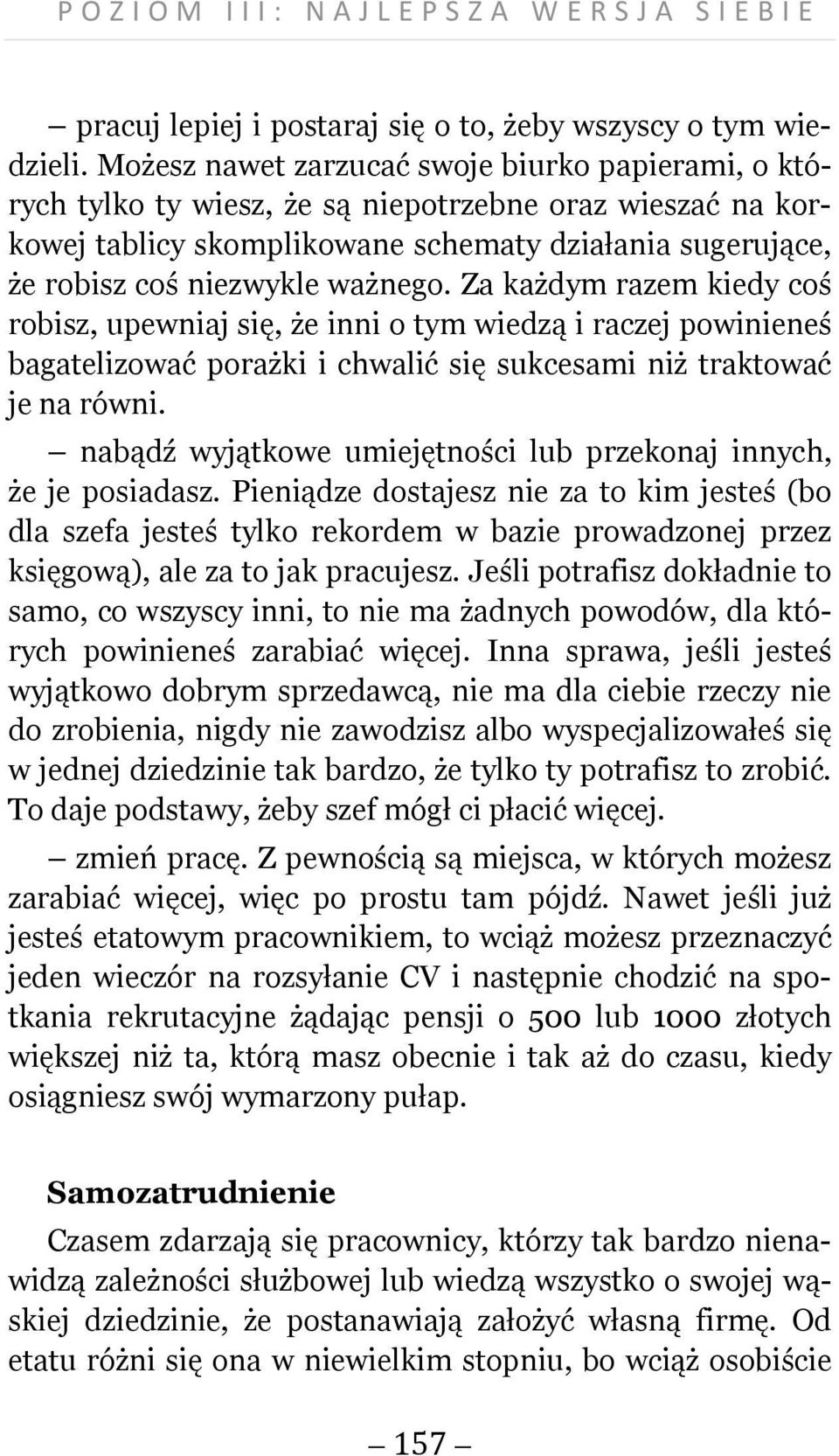 POZIOM III: NAJLEPSZA WERSJA SIEBIE

— pracuj lepiej i postaraj się o to, żeby wszyscy o tym wiedzieli. Możesz nawet zarzucać swoje biurko papierami, o których tylko ty wiesz, że są niepotrzebne oraz wieszać na korkowej tablicy skomplikowane schematy działania sugerujące, że robisz coś niezwykle ważnego. Za każdym razem kiedy coś robisz, upewniaj się, że inni o tym wiedzą i raczej powinieneś bagatelizować porażki i chwalić się sukcesami niż traktować je na równi.

— nabądź wyjątkowe umiejętności lub przekonaj innych, że je posiadasz. Pieniądze dostajesz nie za to kim jesteś (bo dla szefa jesteś tylko rekordem w bazie prowadzonej przez księgową), ale za to jak pracujesz. Jeśli potrafisz dokładnie to samo, co wszyscy inni, to nie ma żadnych powodów, dla których powinieneś zarabiać więcej. Inna sprawa, jeśli jesteś wyjątkowo dobrym sprzedawcą, nie ma dla ciebie rzeczy nie do zrobienia, nigdy nie zawodzisz albo wyspecjalizowałeś się w jednej dziedzinie tak bardzo, że tylko ty potrafisz to zrobić. To daje podstawy, żeby szef mógł ci płacić więcej.

— zmień pracę. Z pewnością są miejsca, w których możesz zarabiać więcej, więc po prostu tam pójdź. Nawet jeśli już jesteś etatowym pracownikiem, to wciąż możesz przeznaczyć jeden wieczór na rozsyłanie CV i następnie chodzić na spotkania rekrutacyjne żądając pensji o 500 lub 1000 złotych większej niż ta, którą masz obecnie i tak aż do czasu, kiedy osiągniesz swój wymarzony pułap.

Samozatrudnienie

Czasem zdarzają się pracownicy, którzy tak bardzo nienawidzą zależności służbowej lub wiedzą wszystko o swojej wąskiej dziedzinie, że postanawiają założyć własną firmę. Od etatu różni się ona w niewielkim stopniu, bo wciąż osobiście

— 157 —